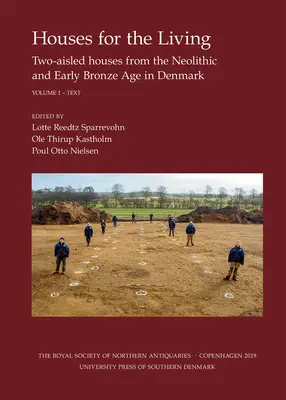 Houses for the Living

Two-aisled houses from the Neolithic and Early Bronze Age in Denmark

VOLUME 1 – TEXT

EDITED BY
Lotte Reedtz Sparrevohn
Ole Thirup Kastholm
Poul Otto Nielsen

THE ROYAL SOCIETY OF NORTHERN ANTIQUARIES · COPENHAGEN 2019
UNIVERSITY PRESS OF SOUTHERN DENMARK